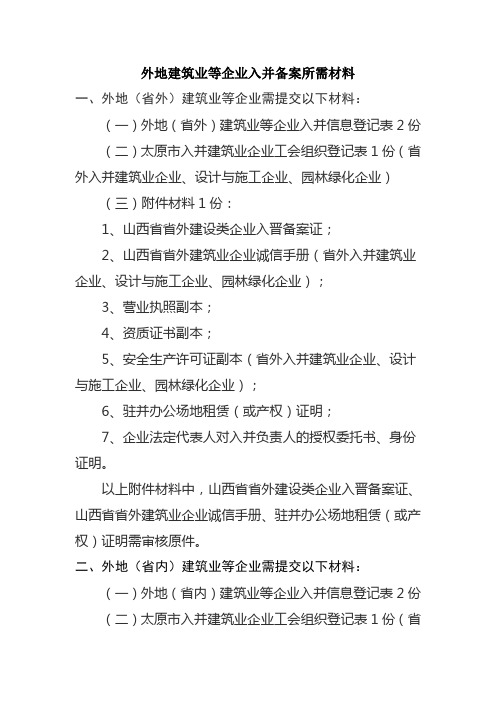 外地建筑业等企业入并备案所需材料

一、外地（省外）建筑业等企业需提交以下材料：

（一）外地（省外）建筑业等企业入并信息登记表 2 份

（二）太原市入并建筑业企业工会组织登记表 1 份（省外入并建筑业企业、设计与施工企业、园林绿化企业）

（三）附件材料 1 份：

1、山西省省外建设类企业入晋备案证；

2、山西省省外建筑业企业诚信手册（省外入并建筑业企业、设计与施工企业、园林绿化企业）；

3、营业执照副本；

4、资质证书副本；

5、安全生产许可证副本（省外入并建筑业企业、设计与施工企业、园林绿化企业）；

6、驻并办公场地租赁（或产权）证明；

7、企业法定代表人对入并负责人的授权委托书、身份证明。

以上附件材料中，山西省省外建设类企业入晋备案证、山西省省外建筑业企业诚信手册、驻并办公场地租赁（或产权）证明需审核原件。

二、外地（省内）建筑业等企业需提交以下材料：

（一）外地（省内）建筑业等企业入并信息登记表 2 份

（二）太原市入并建筑业企业工会组织登记表 1 份（省